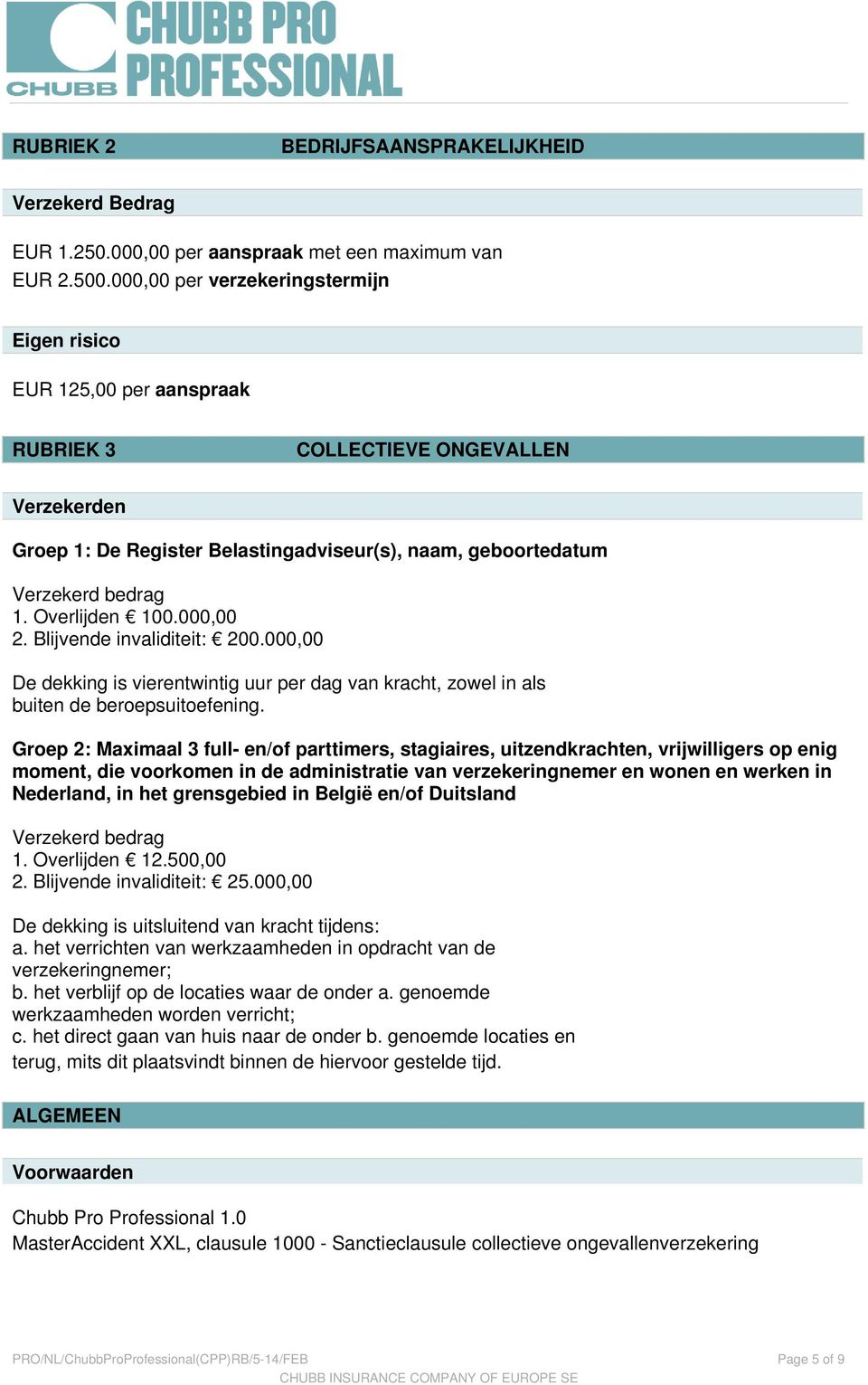 CHUBB CHUBB PRO PROFESSIONAL

RUBRIEK 2 BEDRIJFSAANSPRAKELIJKHEID

Verzekerd Bedrag

EUR 1.250.000,00 per aanspraak met een maximum van EUR 2.500.000,00 per verzekeringstermijn

Eigen risico

EUR 125,00 per aanspraak

RUBRIEK 3 COLLECTIEVE ONGEVALLEN

Verzekerden

Groep 1: De Register Belastingadviseur(s), naam, geboortedatum

Verzekerd bedrag
1. Overlijden € 100.000,00
2. Blijvende invaliditeit: € 200.000,00

De dekking is vierentwintig uur per dag van kracht, zowel in als buiten de beroepsuitoefening.

Groep 2: Maximaal 3 full- en/of parttimers, stagiaires, uitzendkrachten, vrijwilligers op enig moment, die voorkomen in de administratie van verzekeringnemer en wonen en werken in Nederland, in het grensgebied in België en/of Duitsland

Verzekerd bedrag
1. Overlijden € 12.500,00
2. Blijvende invaliditeit: € 25.000,00

De dekking is uitsluitend van kracht tijdens:
a. het verrichten van werkzaamheden in opdracht van de verzekeringnemer;
b. het verblijf op de locaties waar de onder a. genoemde werkzaamheden worden verricht;
c. het direct gaan van huis naar de onder b. genoemde locaties en terug, mits dit plaatsvindt binnen de hiervoor gestelde tijd.

ALGEMEEN

Voorwaarden

Chubb Pro Professional 1.0
MasterAccident XXL, clausule 1000 - Sanctieclausule collectieve ongevallenverzekering

PRO/NL/ChubbProProfessional(CPP)RB/5-14/FEB Page 5 of 9
CHUBB INSURANCE COMPANY OF EUROPE SE